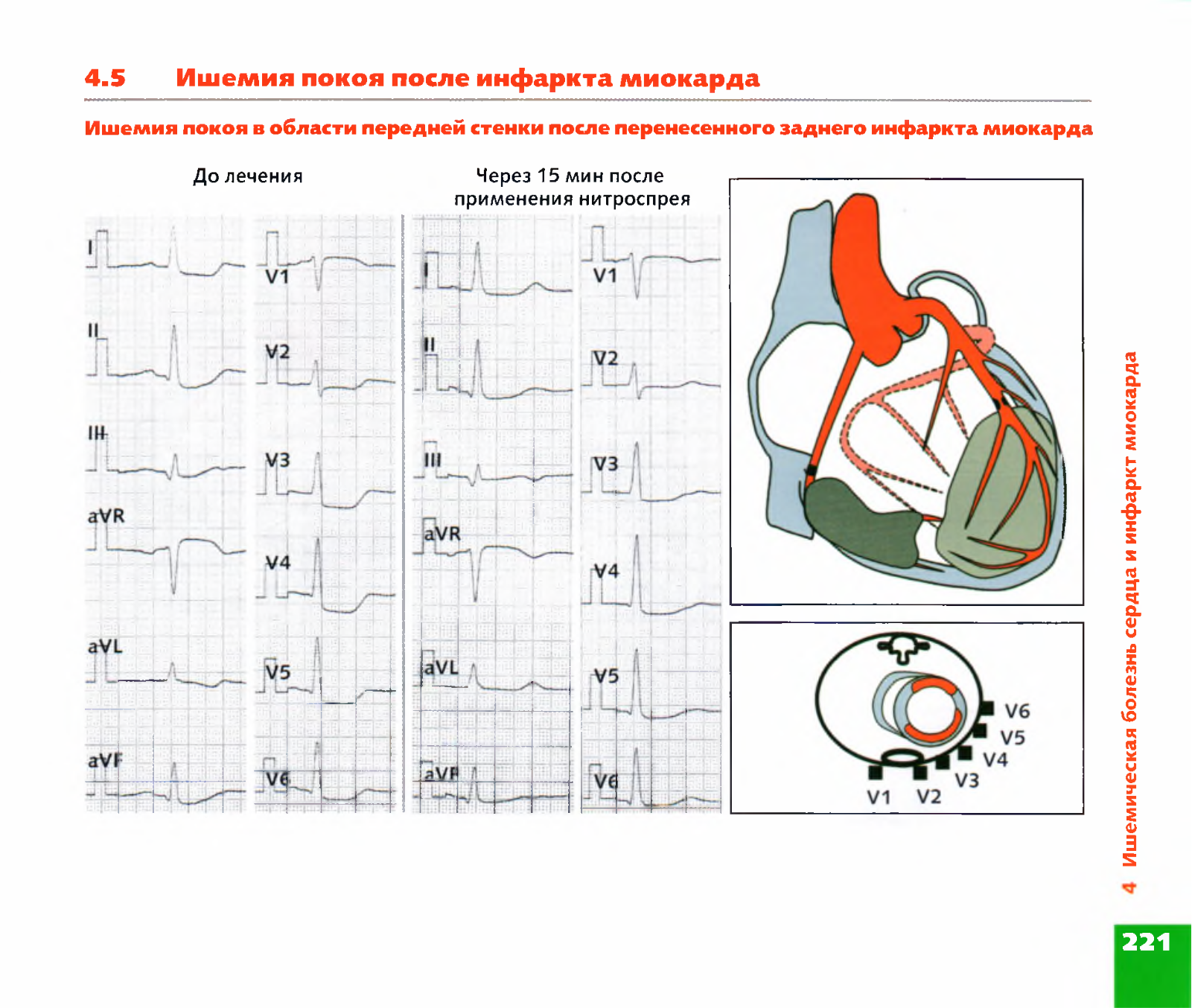 4.5 Ишемия покоя после инфаркта миокарда

Ишемия покоя в области передней стенки после перенесенного заднего инфаркта миокарда

До лечения

I
II
III
aVR
aVL
aVF

V1
V2
V3
V4
V5
V6

Через 15 мин после применения нитроспрея

I
II
III
aVR
aVL
aVF

V1
V2
V3
V4
V5
V6

V6
V5
V4
V3
V1 V2

4 Ишемическая болезнь сердца и инфаркт миокарда

221